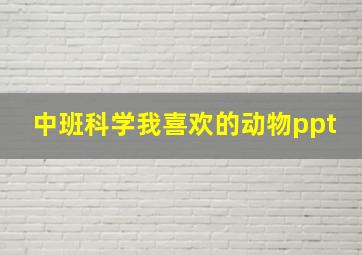 中班科学我喜欢的动物ppt